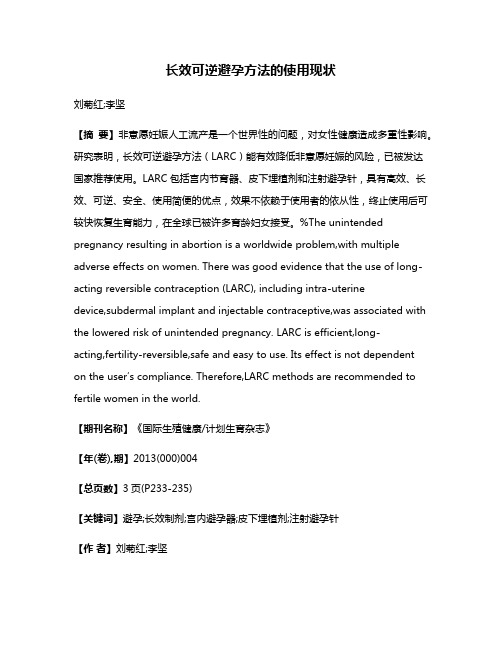 长效可逆避孕方法的使用现状

刘菊红;李坚

【摘 要】非意愿妊娠人工流产是一个世界性的问题，对女性健康造成多重性影响。研究表明，长效可逆避孕方法（LARC）能有效降低非意愿妊娠的风险，已被发达国家推荐使用。LARC 包括宫内节育器、皮下埋植剂和注射避孕针，具有高效、长效、可逆、安全、使用简便的优点，效果不依赖于使用者的依从性，终止使用后可较快恢复生育能力，在全球已被许多育龄妇女接受。%The unintended pregnancy resulting in abortion is a worldwide problem,with multiple adverse effects on women. There was good evidence that the use of long-acting reversible contraception (LARC), including intra-uterine device,subdermal implant and injectable contraceptive,was associated with the lowered risk of unintended pregnancy. LARC is efficient,long-acting,fertility-reversible,safe and easy to use. Its effect is not dependent on the user's compliance. Therefore,LARC methods are recommended to fertile women in the world.

【期刊名称】《国际生殖健康/计划生育杂志》

【年(卷),期】2013(000)004

【总页数】3 页(P233-235)

【关键词】避孕;长效制剂;宫内避孕器;皮下埋植剂;注射避孕针

【作 者】刘菊红;李坚